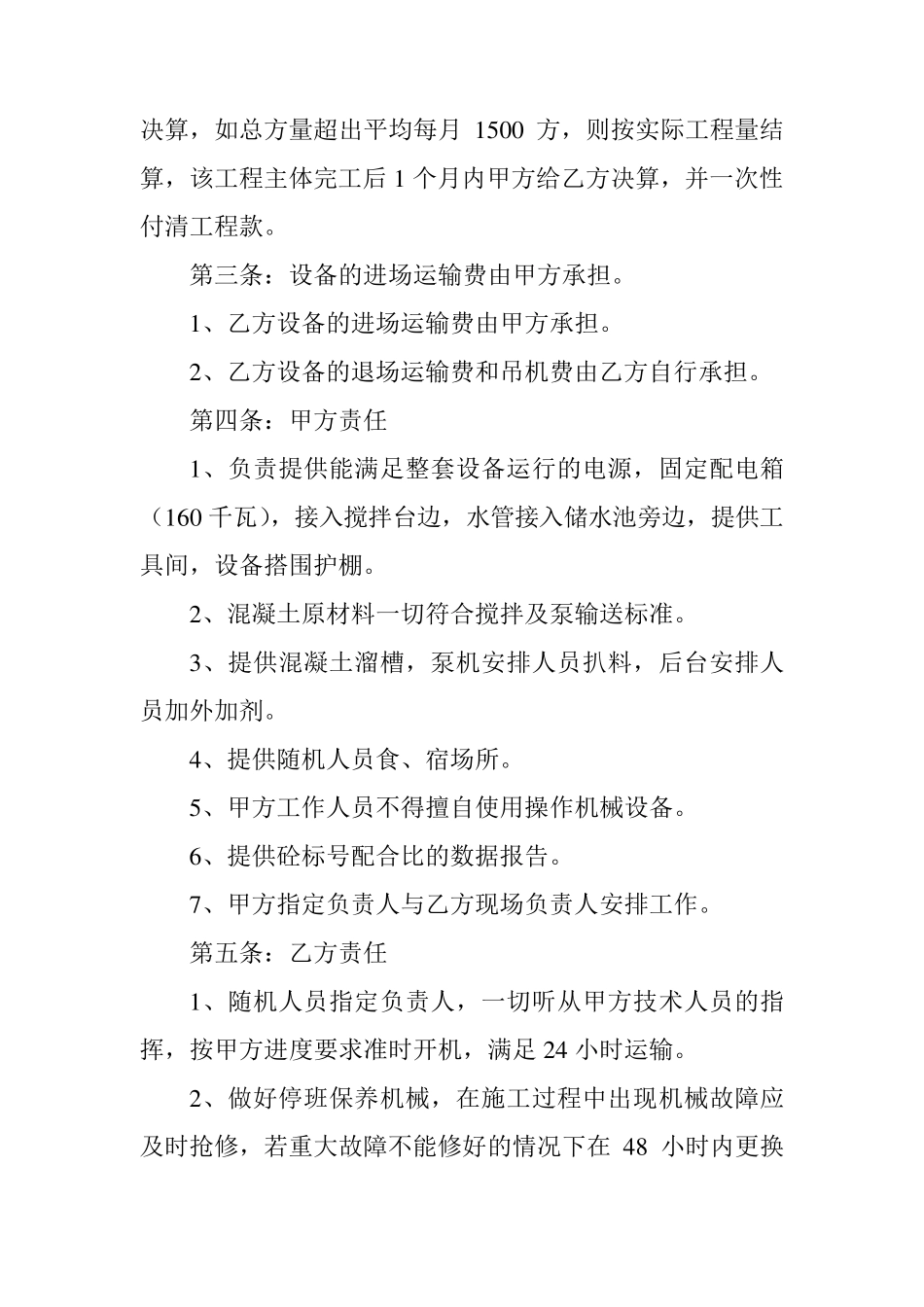 决算，如总方量超出平均每月 1500 方，则按实际工程量结算，该工程主体完工后 1 个月内甲方给乙方决算，并一次性付清工程款。

第三条：设备的进场运输费由甲方承担。

1、乙方设备的进场运输费由甲方承担。

2、乙方设备的退场运输费和吊机费由乙方自行承担。

第四条：甲方责任

1、负责提供能满足整套设备运行的电源，固定配电箱（160 千瓦），接入搅拌台边，水管接入储水池旁边，提供工具间，设备搭围护棚。

2、混凝土原材料一切符合搅拌及泵输送标准。

3、提供混凝土溜槽，泵机安排人员扒料，后台安排人员加外加剂。

4、提供随机人员食、宿场所。

5、甲方工作人员不得擅自使用操作机械设备。

6、提供砼标号配合比的数据报告。

7、甲方指定负责人与乙方现场负责人安排工作。

第五条：乙方责任

1、随机人员指定负责人，一切听从甲方技术人员的指挥，按甲方进度要求准时开机，满足 24 小时运输。

2、做好停班保养机械，在施工过程中出现机械故障应及时抢修，若重大故障不能修好的情况下在 48 小时内更换